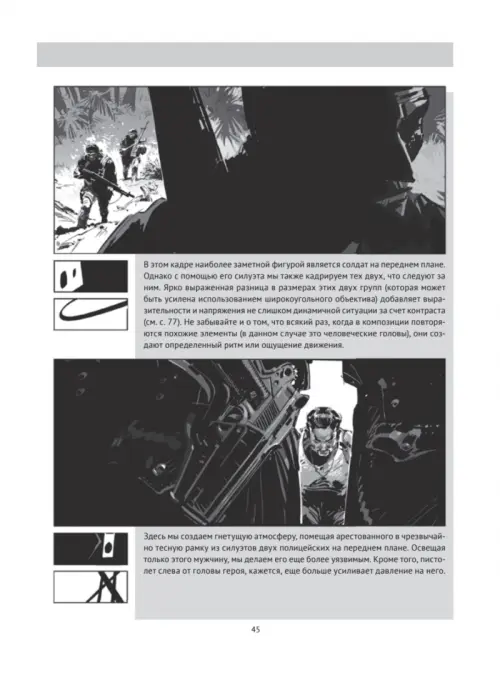 В этом кадре наиболее заметной фигурой является солдат на переднем плане. Однако с помощью его силуэта мы также кадрируем тех двух, что следуют за ним. Ярко выраженная разница в размерах этих двух групп (которая может быть усилена использованием широкоугольного объектива) добавляет выразительности и напряжения не слишком динамичной ситуации за счет контраста (см. с. 77). Не забывайте и о том, что всякий раз, когда в композиции повторяются похожие элементы (в данном случае это человеческие головы), они создают определенный ритм или ощущение движения.

Здесь мы создаем гнетущую атмосферу, помещая арестованного в чрезвычайно тесную рамку из силуэтов двух полицейских на переднем плане. Освещая только этого мужчину, мы делаем его еще более уязвимым. Кроме того, пистолет слева от головы героя, кажется, еще больше усиливает давление на него.

45